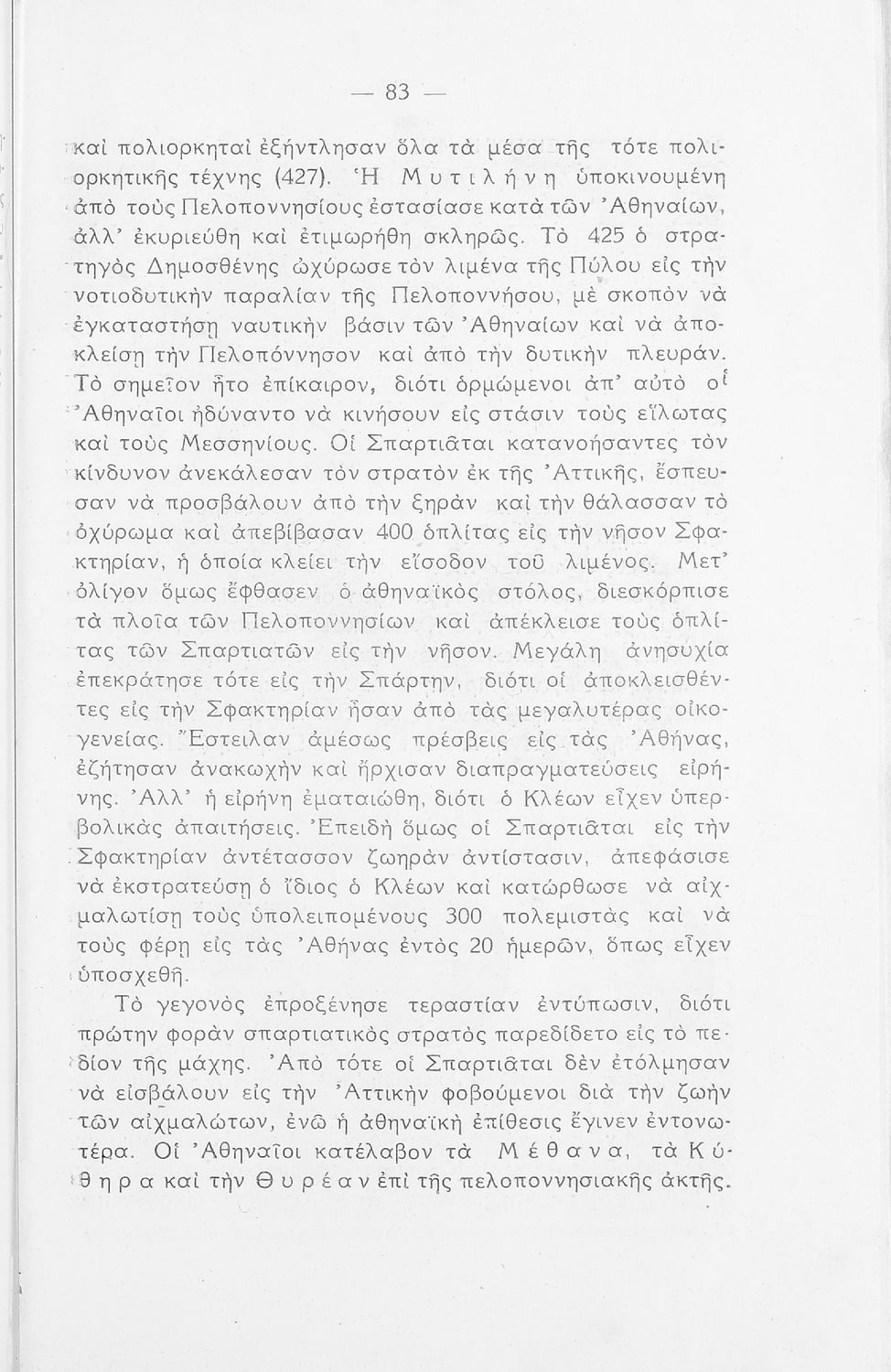 — 83 —

καὶ πολιορκηταὶ ἐξήντλησαν ὅλα τὰ μέσα τῆς τότε πολιορκητικῆς τέχνης (427). Ἡ Μυτιλήνη ὑποκινουμένη ἀπὸ τοὺς Πελοποννησίους ἐστασίασε κατὰ τῶν Ἀθηναίων, ἀλλ' ἐκυριεύθη καὶ ἐτιμωρήθη σκληρῶς. Τὸ 425 ὁ στρατηγὸς Δημοσθένης ὠχύρωσε τὸν λιμένα τῆς Πύλου εἰς τὴν νοτιοδυτικὴν παραλίαν τῆς Πελοποννήσου, μὲ σκοπὸν νὰ ἐγκαταστήσῃ ναυτικὴν βάσιν τῶν Ἀθηναίων καὶ νὰ ἀποκλείσῃ τὴν Πελοπόννησον καὶ ἀπὸ τὴν δυτικὴν πλευράν. Τὸ σημεῖον ἦτο ἐπίκαιρον, διότι ὁρμώμενοι ἀπ' αὐτὸ οἱ Ἀθηναῖοι ἠδύναντο νὰ κινήσουν εἰς στάσιν τοὺς εἵλωτας καὶ τοὺς Μεσσηνίους. Οἱ Σπαρτιᾶται κατανοήσαντες τὸν κίνδυνον ἀνεκάλεσαν τὸν στρατὸν ἐκ τῆς Ἀττικῆς, ἔσπευσαν νὰ προσβάλουν ἀπὸ τὴν ξηρὰν καὶ τὴν θάλασσαν τὸ ὀχύρωμα καὶ ἀπεβίβασαν 400 ὁπλίτας εἰς τὴν νῆσον Σφακτηρίαν, ἡ ὁποία κλείει τὴν εἴσοδον τοῦ λιμένος. Μετ' ὀλίγον ὅμως ἔφθασεν ὁ ἀθηναϊκὸς στόλος, διεσκόρπισε τὰ πλοῖα τῶν Πελοποννησίων καὶ ἀπέκλεισε τοὺς ὁπλίτας τῶν Σπαρτιατῶν εἰς τὴν νῆσον. Μεγάλη ἀνησυχία ἐπεκράτησε τότε εἰς τὴν Σπάρτην, διότι οἱ ἀποκλεισθέντες εἰς τὴν Σφακτηρίαν ἦσαν ἀπὸ τὰς μεγαλυτέρας οἰκογενείας. Ἔστειλαν ἀμέσως πρέσβεις εἰς τὰς Ἀθήνας, ἐζήτησαν ἀνακωχὴν καὶ ἤρχισαν διαπραγματεύσεις εἰρήνης. Ἀλλ' ἡ εἰρήνη ἐματαιώθη, διότι ὁ Κλέων εἶχεν ὑπερβολικὰς ἀπαιτήσεις. Ἐπειδὴ ὅμως οἱ Σπαρτιᾶται εἰς τὴν Σφακτηρίαν ἀντέτασσον ζωηρὰν ἀντίστασιν, ἀπεφάσισε νὰ ἐκστρατεύσῃ ὁ ἴδιος ὁ Κλέων καὶ κατώρθωσε νὰ αἰχμαλωτίσῃ τοὺς ὑπολειπομένους 300 πολεμιστὰς καὶ νὰ τοὺς φέρῃ εἰς τὰς Ἀθήνας ἐντὸς 20 ἡμερῶν, ὅπως εἶχεν ὑποσχεθῆ.

Τὸ γεγονὸς ἐπροξένησε τεραστίαν ἐντύπωσιν, διότι πρώτην φορὰν σπαρτιατικὸς στρατὸς παρεδίδετο εἰς τὸ πεδίον τῆς μάχης. Ἀπὸ τότε οἱ Σπαρτιᾶται δὲν ἐτόλμησαν νὰ εἰσβάλουν εἰς τὴν Ἀττικὴν φοβούμενοι διὰ τὴν ζωὴν τῶν αἰχμαλώτων, ἐνῶ ἡ ἀθηναϊκὴ ἐπίθεσις ἔγινεν ἐντονωτέρα. Οἱ Ἀθηναῖοι κατέλαβον τὰ Μέθανα, τὰ Κύθηρα καὶ τὴν Θυρέαν ἐπὶ τῆς πελοποννησιακῆς ἀκτῆς.